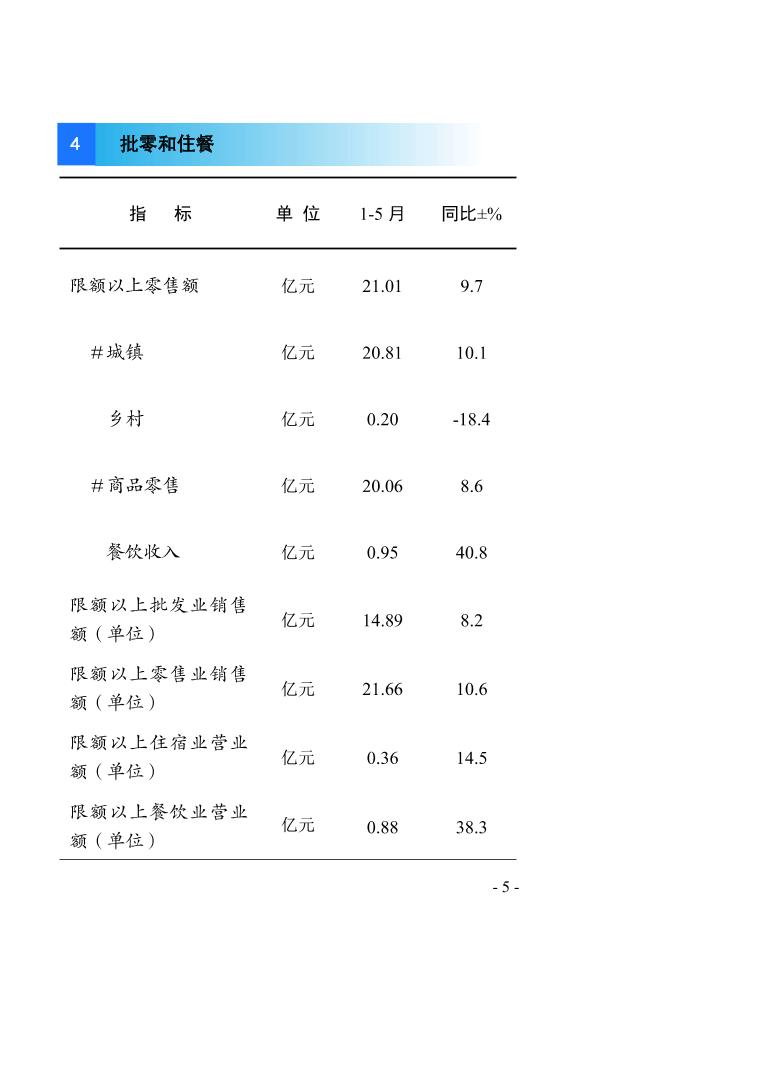 4 批零和住餐

| 指　　标 | 单 位 | 1-5 月 | 同比±% |
|---|---|---|---|
| 限额以上零售额 | 亿元 | 21.01 | 9.7 |
| #城镇 | 亿元 | 20.81 | 10.1 |
| 乡村 | 亿元 | 0.20 | -18.4 |
| #商品零售 | 亿元 | 20.06 | 8.6 |
| 餐饮收入 | 亿元 | 0.95 | 40.8 |
| 限额以上批发业销售额（单位） | 亿元 | 14.89 | 8.2 |
| 限额以上零售业销售额（单位） | 亿元 | 21.66 | 10.6 |
| 限额以上住宿业营业额（单位） | 亿元 | 0.36 | 14.5 |
| 限额以上餐饮业营业额（单位） | 亿元 | 0.88 | 38.3 |

- 5 -